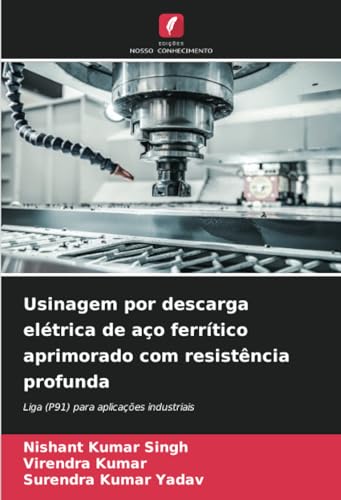 EDIÇÕES
NOSSO CONHECIMENTO

Usinagem por descarga elétrica de aço ferrítico aprimorado com resistência profunda

Liga (P91) para aplicações industriais

Nishant Kumar Singh
Virendra Kumar
Surendra Kumar Yadav